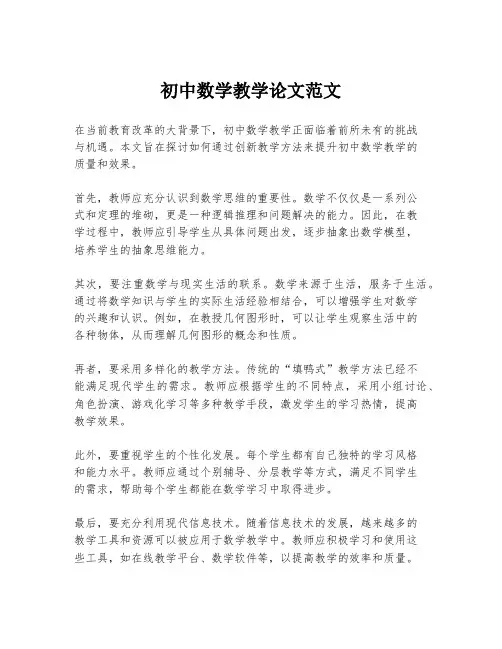 初中数学教学论文范文

在当前教育改革的大背景下，初中数学教学正面临着前所未有的挑战与机遇。本文旨在探讨如何通过创新教学方法来提升初中数学教学的质量和效果。

首先，教师应充分认识到数学思维的重要性。数学不仅仅是一系列公式和定理的堆砌，更是一种逻辑推理和问题解决的能力。因此，在教学过程中，教师应引导学生从具体问题出发，逐步抽象出数学模型，培养学生的抽象思维能力。

其次，要注重数学与现实生活的联系。数学来源于生活，服务于生活。通过将数学知识与学生的实际生活经验相结合，可以增强学生对数学的兴趣和认识。例如，在教授几何图形时，可以让学生观察生活中的各种物体，从而理解几何图形的概念和性质。

再者，要采用多样化的教学方法。传统的“填鸭式”教学方法已经不能满足现代学生的需求。教师应根据学生的不同特点，采用小组讨论、角色扮演、游戏化学习等多种教学手段，激发学生的学习热情，提高教学效果。

此外，要重视学生的个性化发展。每个学生都有自己独特的学习风格和能力水平。教师应通过个别辅导、分层教学等方式，满足不同学生的需求，帮助每个学生都能在数学学习中取得进步。

最后，要充分利用现代信息技术。随着信息技术的发展，越来越多的教学工具和资源可以被应用于数学教学中。教师应积极学习和使用这些工具，如在线教学平台、数学软件等，以提高教学的效率和质量。